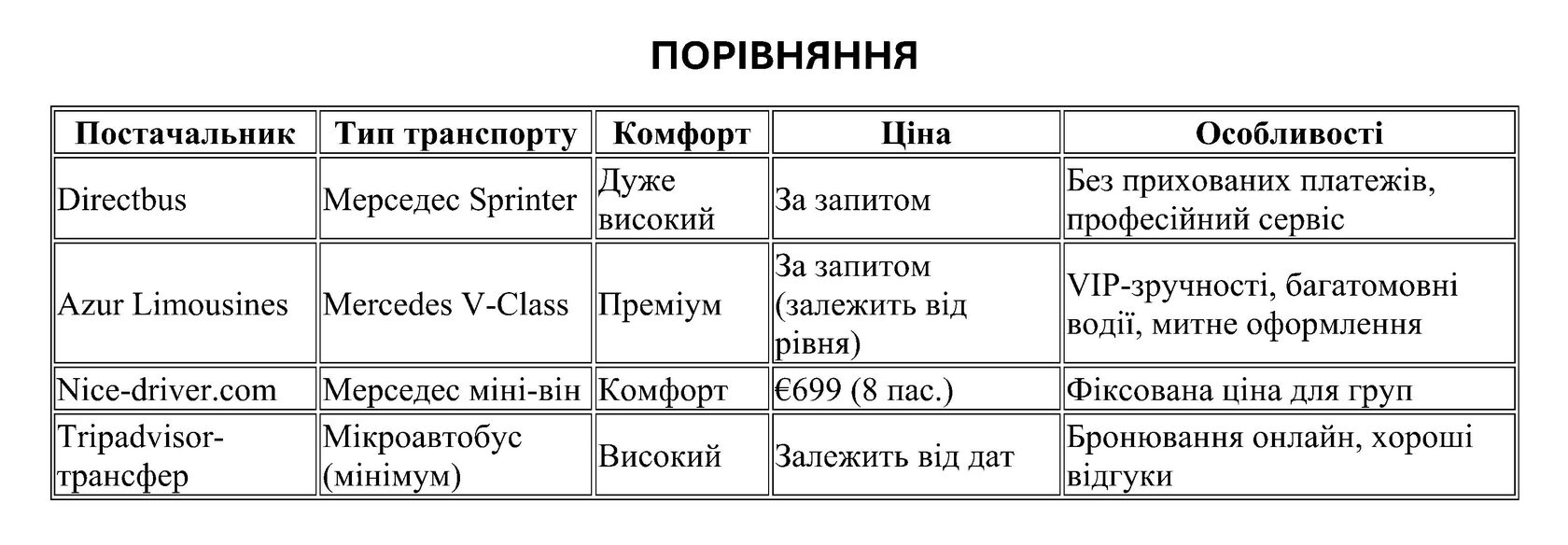 ПОРІВНЯННЯ

| Постачальник | Тип транспорту | Комфорт | Ціна | Особливості |
|---|---|---|---|---|
| Directbus | Мерседес Sprinter | Дуже високий | За запитом | Без прихованих платежів, професійний сервіс |
| Azur Limousines | Mercedes V-Class | Преміум | За запитом (залежить від рівня) | VIP-зручності, багатомовні водії, митне оформлення |
| Nice-driver.com | Мерседес міні-він | Комфорт | €699 (8 пас.) | Фіксована ціна для груп |
| Tripadvisor-трансфер | Мікроавтобус (мінімум) | Високий | Залежить від дат | Бронювання онлайн, хороші відгуки |